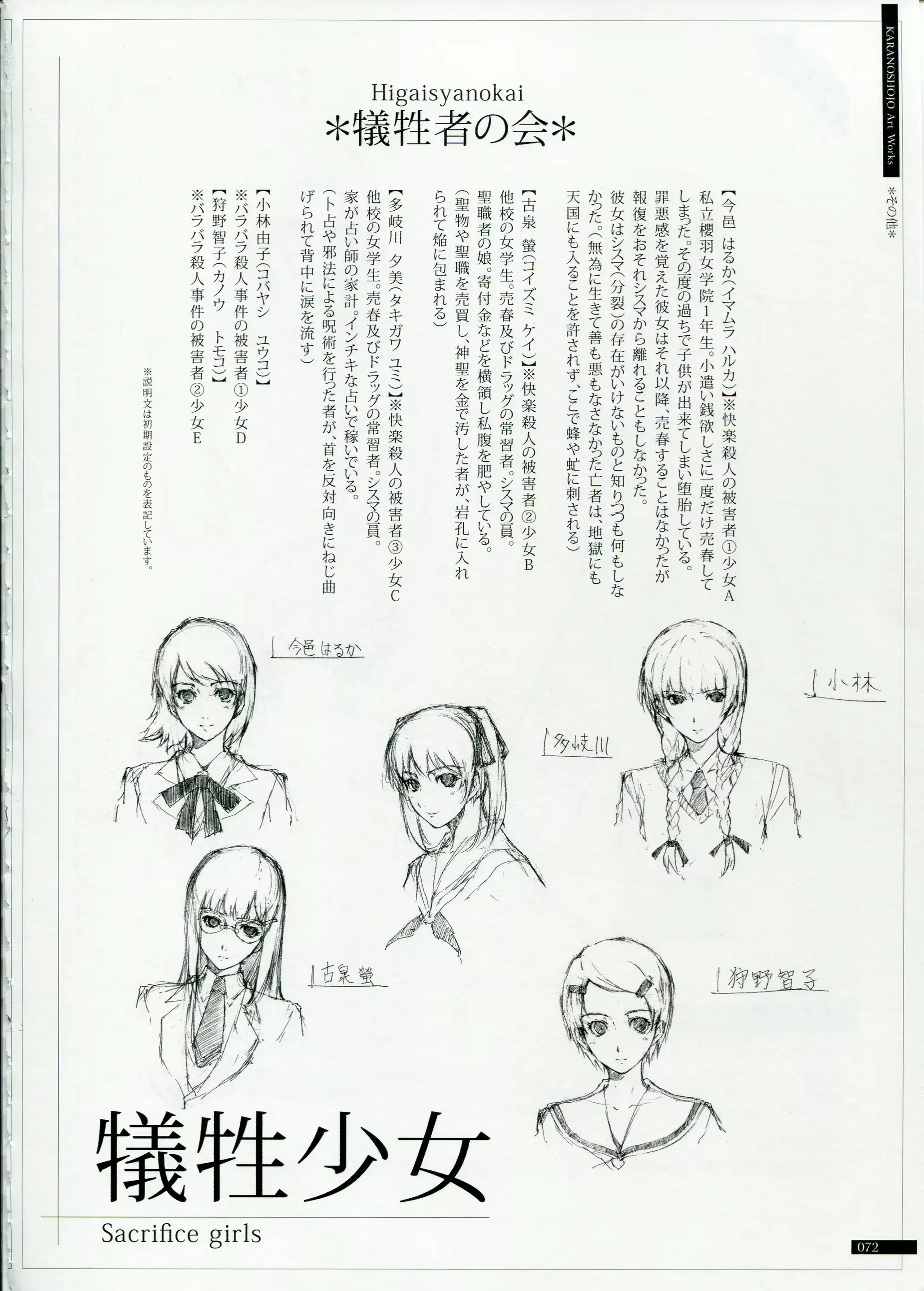 KARANOSHOJO Art Works

*その他*

Higaisyanokai
*犠牲者の会*

【今邑 はるか(イマムラ ハルカ)】※快楽殺人の被害者①少女A
私立櫻羽女学院1年生。小遣い銭欲しさに一度だけ売春してしまった。その度の過ちで子供が出来てしまい堕胎している。罪悪感を覚えた彼女はそれ以降、売春することはなかったが報復をおそれシスマから離れることもしなかった。
彼女はシスマ(分裂)の存在がいけないものと知りつつも何もしなかった。(無為に生きて善も悪もなさなかった亡者は、地獄にも天国にも入ることを許されず、ここで蜂や虻に刺される)

【古泉 螢(コイズミ ケイ)】※快楽殺人の被害者②少女B
他校の女学生。売春及びドラッグの常習者。シスマの員。
聖職者の娘。寄付金などを横領し私腹を肥やしている。
(聖物や聖職を売買し、神聖を金で汚した者が、岩孔に入れられて焔に包まれる)

【多岐川 夕美(タキガワ ユミ)】※快楽殺人の被害者③少女C
他校の女学生。売春及びドラッグの常習者。シスマの員。
家が占い師の家計。インチキな占いで稼いでいる。
(卜占や邪法による呪術を行った者が、首を反対向きにねじ曲げられて背中に涙を流す)

【小林由子(コバヤシ ユウコ)】
※バラバラ殺人事件の被害者①少女D
【狩野智子(カノウ トモコ)】
※バラバラ殺人事件の被害者②少女E

※説明文は初期設定のものを表記しています。

今邑はるか

小林

多岐川

古泉螢

狩野智子

犠牲少女
Sacrifice girls

072